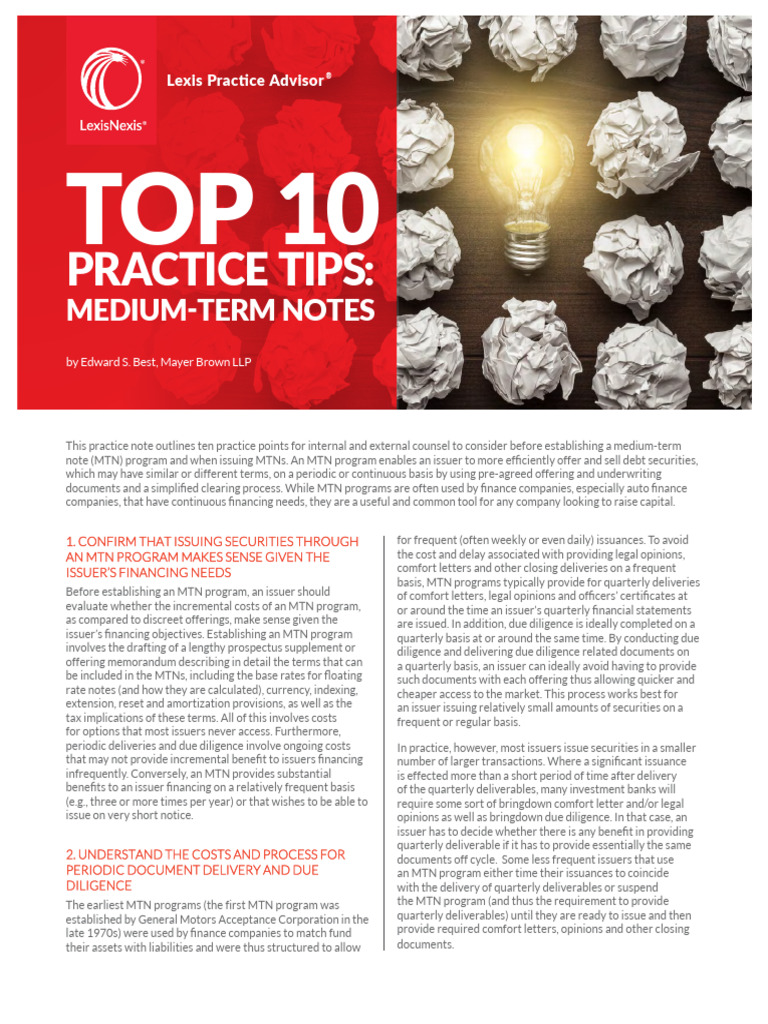 LexisNexis®

Lexis Practice Advisor®

TOP 10
PRACTICE TIPS:
MEDIUM-TERM NOTES

by Edward S. Best, Mayer Brown LLP

This practice note outlines ten practice points for internal and external counsel to consider before establishing a medium-term note (MTN) program and when issuing MTNs. An MTN program enables an issuer to more efficiently offer and sell debt securities, which may have similar or different terms, on a periodic or continuous basis by using pre-agreed offering and underwriting documents and a simplified clearing process. While MTN programs are often used by finance companies, especially auto finance companies, that have continuous financing needs, they are a useful and common tool for any company looking to raise capital.

1. CONFIRM THAT ISSUING SECURITIES THROUGH AN MTN PROGRAM MAKES SENSE GIVEN THE ISSUER'S FINANCING NEEDS

Before establishing an MTN program, an issuer should evaluate whether the incremental costs of an MTN program, as compared to discreet offerings, make sense given the issuer's financing objectives. Establishing an MTN program involves the drafting of a lengthy prospectus supplement or offering memorandum describing in detail the terms that can be included in the MTNs, including the base rates for floating rate notes (and how they are calculated), currency, indexing, extension, reset and amortization provisions, as well as the tax implications of these terms. All of this involves costs for options that most issuers never access. Furthermore, periodic deliveries and due diligence involve ongoing costs that may not provide incremental benefit to issuers financing infrequently. Conversely, an MTN provides substantial benefits to an issuer financing on a relatively frequent basis (e.g., three or more times per year) or that wishes to be able to issue on very short notice.

2. UNDERSTAND THE COSTS AND PROCESS FOR PERIODIC DOCUMENT DELIVERY AND DUE DILIGENCE

The earliest MTN programs (the first MTN program was established by General Motors Acceptance Corporation in the late 1970s) were used by finance companies to match fund their assets with liabilities and were thus structured to allow for frequent (often weekly or even daily) issuances. To avoid the cost and delay associated with providing legal opinions, comfort letters and other closing deliveries on a frequent basis, MTN programs typically provide for quarterly deliveries of comfort letters, legal opinions and officers' certificates at or around the time an issuer's quarterly financial statements are issued. In addition, due diligence is ideally completed on a quarterly basis at or around the same time. By conducting due diligence and delivering due diligence related documents on a quarterly basis, an issuer can ideally avoid having to provide such documents with each offering thus allowing quicker and cheaper access to the market. This process works best for an issuer issuing relatively small amounts of securities on a frequent or regular basis.

In practice, however, most issuers issue securities in a smaller number of larger transactions. Where a significant issuance is effected more than a short period of time after delivery of the quarterly deliverables, many investment banks will require some sort of bringdown comfort letter and/or legal opinions as well as bringdown due diligence. In that case, an issuer has to decide whether there is any benefit in providing quarterly deliverable if it has to provide essentially the same documents off cycle. Some less frequent issuers that use an MTN program either time their issuances to coincide with the delivery of quarterly deliverables or suspend the MTN program (and thus the requirement to provide quarterly deliverables) until they are ready to issue and then provide required comfort letters, opinions and other closing documents.